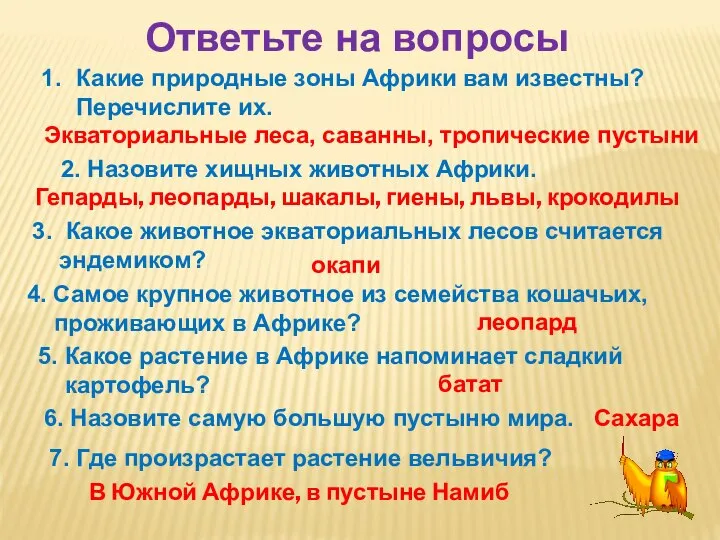 Ответьте на вопросы

1. Какие природные зоны Африки вам известны? Перечислите их.

Экваториальные леса, саванны, тропические пустыни

2. Назовите хищных животных Африки.

Гепарды, леопарды, шакалы, гиены, львы, крокодилы

3. Какое животное экваториальных лесов считается эндемиком?

окапи

4. Самое крупное животное из семейства кошачьих, проживающих в Африке?

леопард

5. Какое растение в Африке напоминает сладкий картофель?

батат

6. Назовите самую большую пустыню мира.

Сахара

7. Где произрастает растение вельвичия?

В Южной Африке, в пустыне Намиб